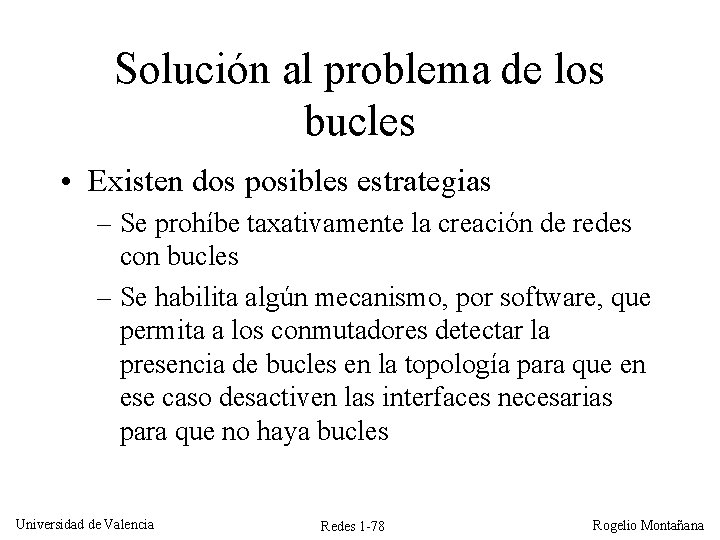 Solución al problema de los bucles

• Existen dos posibles estrategias

– Se prohíbe taxativamente la creación de redes con bucles

– Se habilita algún mecanismo, por software, que permita a los conmutadores detectar la presencia de bucles en la topología para que en ese caso desactiven las interfaces necesarias para que no haya bucles

Universidad de Valencia

Redes 1-78

Rogelio Montañana